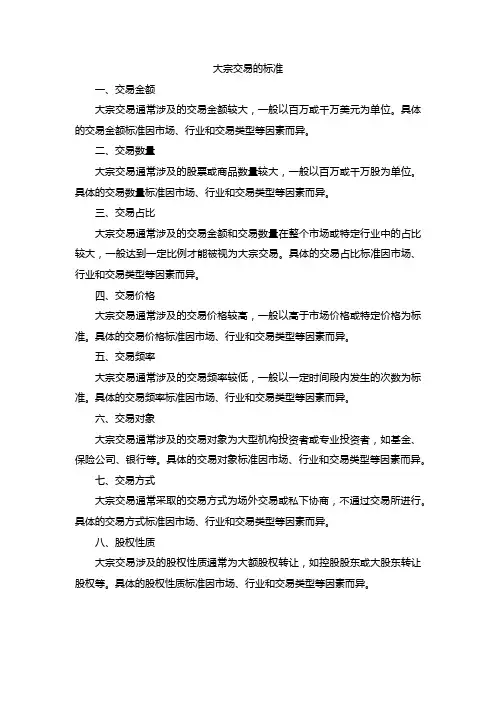 大宗交易的标准

一、交易金额

大宗交易通常涉及的交易金额较大，一般以百万或千万美元为单位。具体的交易金额标准因市场、行业和交易类型等因素而异。

二、交易数量

大宗交易通常涉及的股票或商品数量较大，一般以百万或千万股为单位。具体的交易数量标准因市场、行业和交易类型等因素而异。

三、交易占比

大宗交易通常涉及的交易金额和交易数量在整个市场或特定行业中的占比较大，一般达到一定比例才能被视为大宗交易。具体的交易占比标准因市场、行业和交易类型等因素而异。

四、交易价格

大宗交易通常涉及的交易价格较高，一般以高于市场价格或特定价格为标准。具体的交易价格标准因市场、行业和交易类型等因素而异。

五、交易频率

大宗交易通常涉及的交易频率较低，一般以一定时间段内发生的次数为标准。具体的交易频率标准因市场、行业和交易类型等因素而异。

六、交易对象

大宗交易通常涉及的交易对象为大型机构投资者或专业投资者，如基金、保险公司、银行等。具体的交易对象标准因市场、行业和交易类型等因素而异。

七、交易方式

大宗交易通常采取的交易方式为场外交易或私下协商，不通过交易所进行。具体的交易方式标准因市场、行业和交易类型等因素而异。

八、股权性质

大宗交易涉及的股权性质通常为大额股权转让，如控股股东或大股东转让股权等。具体的股权性质标准因市场、行业和交易类型等因素而异。